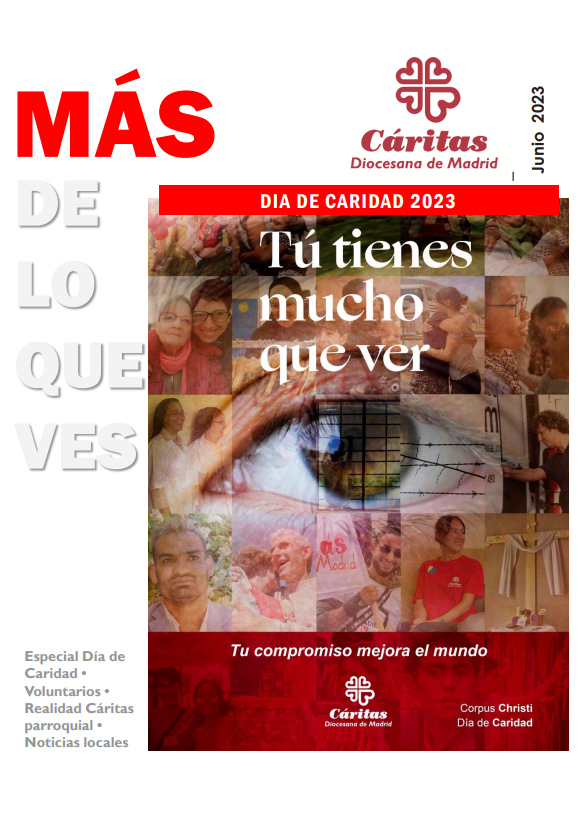 MÁS
DE
LO
QUE
VES

Cáritas
Diocesana de Madrid

Junio 2023

DIA DE CARIDAD 2023

Tú tienes mucho que ver

Tu compromiso mejora el mundo

Cáritas
Diocesana de Madrid

Corpus Christi
Día de Caridad

Especial Día de Caridad • Voluntarios • Realidad Cáritas parroquial • Noticias locales